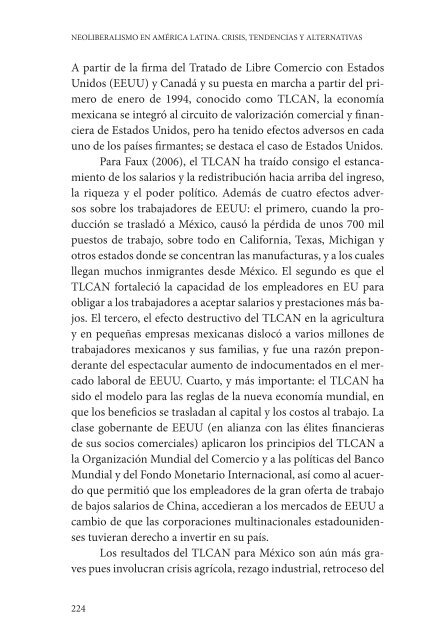 NEOLIBERALISMO EN AMÉRICA LATINA. CRISIS, TENDENCIAS Y ALTERNATIVAS

A partir de la firma del Tratado de Libre Comercio con Estados Unidos (EEUU) y Canadá y su puesta en marcha a partir del primero de enero de 1994, conocido como TLCAN, la economía mexicana se integró al circuito de valorización comercial y financiera de Estados Unidos, pero ha tenido efectos adversos en cada uno de los países firmantes; se destaca el caso de Estados Unidos.

Para Faux (2006), el TLCAN ha traído consigo el estancamiento de los salarios y la redistribución hacia arriba del ingreso, la riqueza y el poder político. Además de cuatro efectos adversos sobre los trabajadores de EEUU: el primero, cuando la producción se trasladó a México, causó la pérdida de unos 700 mil puestos de trabajo, sobre todo en California, Texas, Michigan y otros estados donde se concentran las manufacturas, y a los cuales llegan muchos inmigrantes desde México. El segundo es que el TLCAN fortaleció la capacidad de los empleadores en EU para obligar a los trabajadores a aceptar salarios y prestaciones más bajos. El tercero, el efecto destructivo del TLCAN en la agricultura y en pequeñas empresas mexicanas dislocó a varios millones de trabajadores mexicanos y sus familias, y fue una razón preponderante del espectacular aumento de indocumentados en el mercado laboral de EEUU. Cuarto, y más importante: el TLCAN ha sido el modelo para las reglas de la nueva economía mundial, en que los beneficios se trasladan al capital y los costos al trabajo. La clase gobernante de EEUU (en alianza con las élites financieras de sus socios comerciales) aplicaron los principios del TLCAN a la Organización Mundial del Comercio y a las políticas del Banco Mundial y del Fondo Monetario Internacional, así como al acuerdo que permitió que los empleadores de la gran oferta de trabajo de bajos salarios de China, accedieran a los mercados de EEUU a cambio de que las corporaciones multinacionales estadounidenses tuvieran derecho a invertir en su país.

Los resultados del TLCAN para México son aún más graves pues involucran crisis agrícola, rezago industrial, retroceso del

224